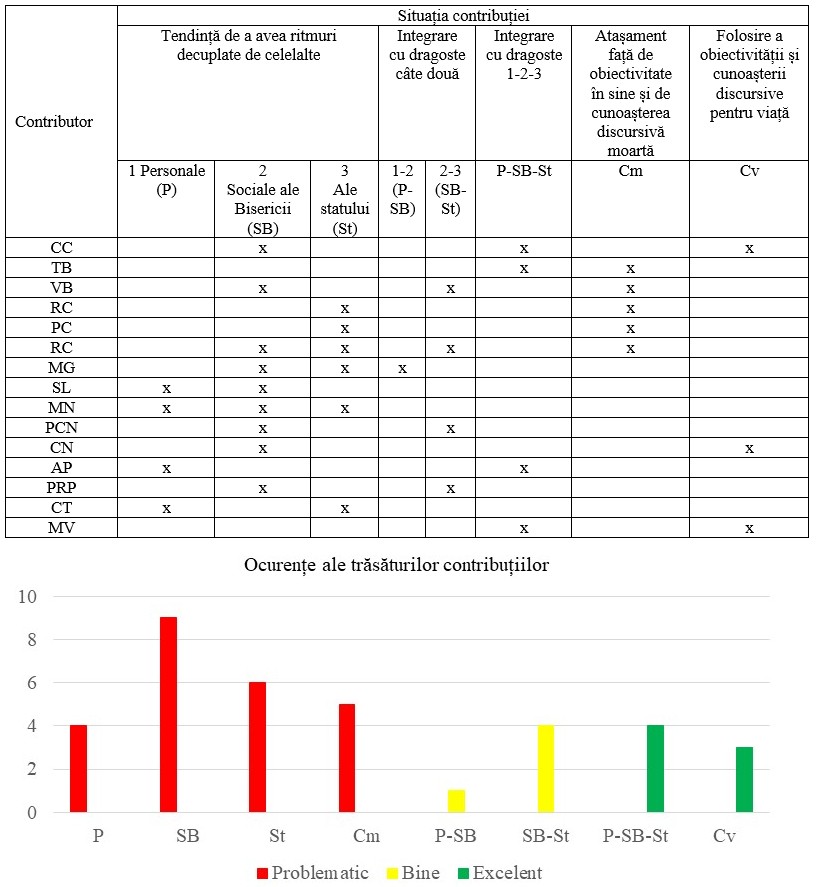 | Contributor | Situația contribuției | | | | | | | |
|---|---|---|---|---|---|---|---|---|
| | Tendință de a avea ritmuri decuplate de celelalte | | | Integrare cu dragoste câte două | | Integrare cu dragoste 1-2-3 | Atașament față de obiectivitate în sine și de cunoașterea discursivă moartă | Folosire a obiectivității și cunoașterii discursive pentru viață |
| | 1 Personale (P) | 2 Sociale ale Bisericii (SB) | 3 Ale statului (St) | 1-2 (P-SB) | 2-3 (SB-St) | P-SB-St | Cm | Cv |
| CC | | x | | | | x | | x |
| TB | | | | | | x | x | |
| VB | | x | | | x | | x | |
| RC | | | x | | | | x | |
| PC | | | x | | | | x | |
| RC | | x | x | | x | | x | |
| MG | | x | x | x | | | | |
| SL | x | x | | | | | | |
| MN | x | x | x | | | | | |
| PCN | | x | | | x | | | |
| CN | | x | | | | | | x |
| AP | x | | | | | x | | |
| PRP | | x | | | x | | | |
| CT | x | | x | | | | | |
| MV | | | | | | x | | x |

Ocurențe ale trăsăturilor contribuțiilor

10
8
6
4
2
0

P SB St Cm P-SB SB-St P-SB-St Cv

Problematic Bine Excelent